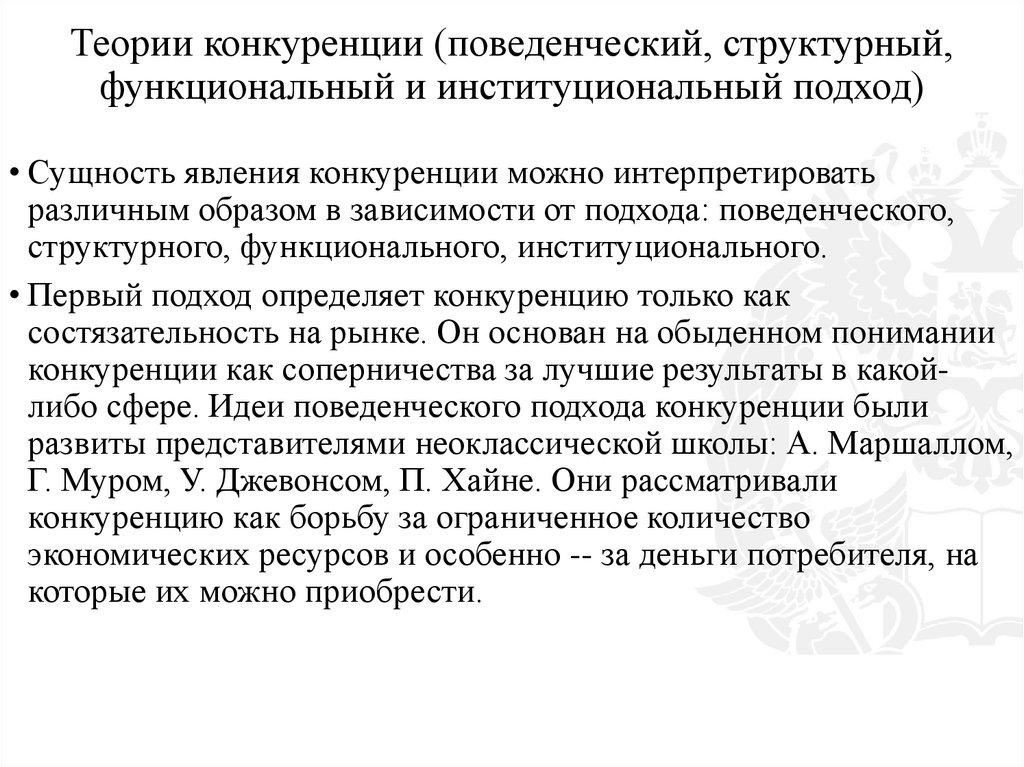 Теории конкуренции (поведенческий, структурный, функциональный и институциональный подход)

• Сущность явления конкуренции можно интерпретировать различным образом в зависимости от подхода: поведенческого, структурного, функционального, институционального.

• Первый подход определяет конкуренцию только как состязательность на рынке. Он основан на обыденном понимании конкуренции как соперничества за лучшие результаты в какой-либо сфере. Идеи поведенческого подхода конкуренции были развиты представителями неоклассической школы: А. Маршаллом, Г. Муром, У. Джевонсом, П. Хайне. Они рассматривали конкуренцию как борьбу за ограниченное количество экономических ресурсов и особенно -- за деньги потребителя, на которые их можно приобрести.